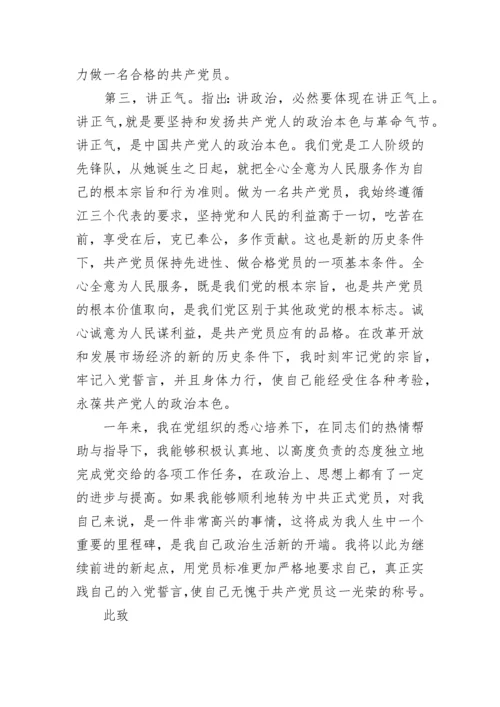 力做一名合格的共产党员。

第三，讲正气。指出：讲政治，必然要体现在讲正气上。讲正气，就是要坚持和发扬共产党人的政治本色与革命气节。讲正气，是中国共产党人的政治本色。我们党是工人阶级的先锋队，从她诞生之日起，就把全心全意为人民服务作为自己的根本宗旨和行为准则。做为一名共产党员，我始终遵循江三个代表的要求，坚持党和人民的利益高于一切，吃苦在前，享受在后，克已奉公，多作贡献。这也是新的历史条件下，共产党员保持先进性、做合格党员的一项基本条件。全心全意为人民服务，既是我们党的根本宗旨，也是共产党员的根本价值取向，是我们党区别于其他政党的根本标志。诚心诚意为人民谋利益，是共产党员应有的品格。在改革开放和发展市场经济的新的历史条件下，我时刻牢记党的宗旨，牢记入党誓言，并且身体力行，使自己能经受住各种考验，永葆共产党人的政治本色。

一年来，我在党组织的悉心培养下，在同志们的热情帮助与指导下，我能够积极认真地、以高度负责的态度独立地完成党交给的各项工作任务，在政治上、思想上都有了一定的进步与提高。如果我能够顺利地转为中共正式党员，对我自己来说，是一件非常高兴的事情，这将成为我人生中一个重要的里程碑，是我自己政治生活新的开端。我将以此为继续前进的新起点，用党员标准更加严格地要求自己，真正实践自己的入党誓言，使自己无愧于共产党员这一光荣的称号。

此致